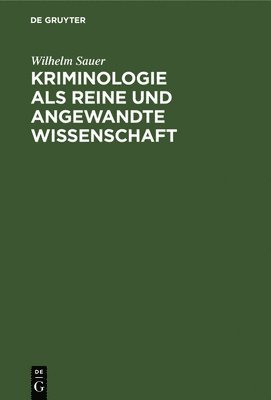 DE GRUYTER

Wilhelm Sauer

KRIMINOLOGIE ALS REINE UND ANGEWANDTE WISSENSCHAFT

DE
G